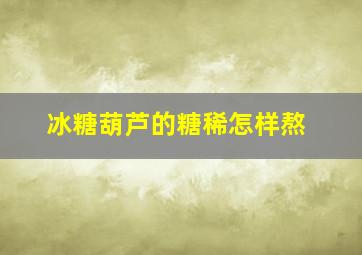 冰糖葫芦的糖稀怎样熬